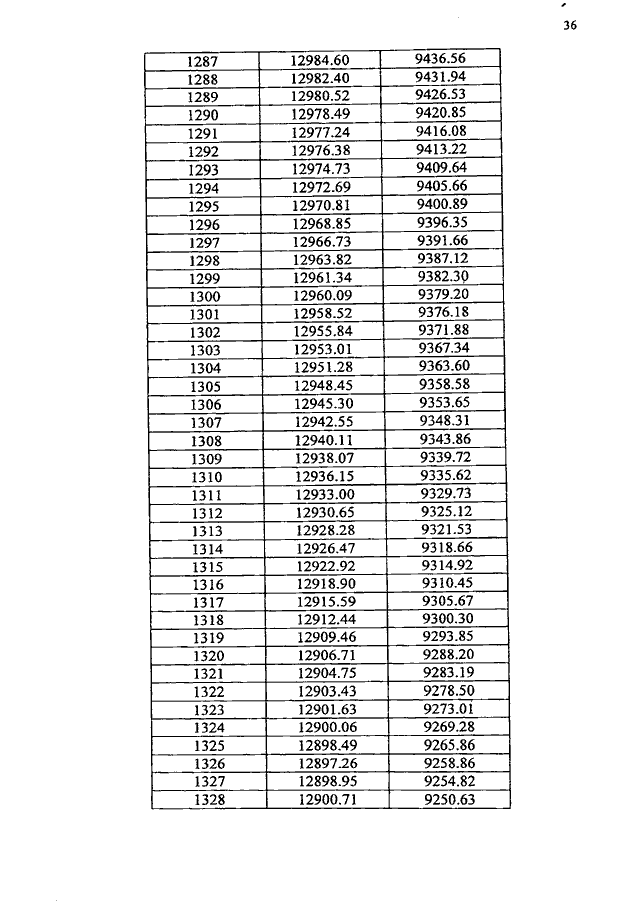 36

| 1287 | 12984.60 | 9436.56 |
|---|---|---|
| 1288 | 12982.40 | 9431.94 |
| 1289 | 12980.52 | 9426.53 |
| 1290 | 12978.49 | 9420.85 |
| 1291 | 12977.24 | 9416.08 |
| 1292 | 12976.38 | 9413.22 |
| 1293 | 12974.73 | 9409.64 |
| 1294 | 12972.69 | 9405.66 |
| 1295 | 12970.81 | 9400.89 |
| 1296 | 12968.85 | 9396.35 |
| 1297 | 12966.73 | 9391.66 |
| 1298 | 12963.82 | 9387.12 |
| 1299 | 12961.34 | 9382.30 |
| 1300 | 12960.09 | 9379.20 |
| 1301 | 12958.52 | 9376.18 |
| 1302 | 12955.84 | 9371.88 |
| 1303 | 12953.01 | 9367.34 |
| 1304 | 12951.28 | 9363.60 |
| 1305 | 12948.45 | 9358.58 |
| 1306 | 12945.30 | 9353.65 |
| 1307 | 12942.55 | 9348.31 |
| 1308 | 12940.11 | 9343.86 |
| 1309 | 12938.07 | 9339.72 |
| 1310 | 12936.15 | 9335.62 |
| 1311 | 12933.00 | 9329.73 |
| 1312 | 12930.65 | 9325.12 |
| 1313 | 12928.28 | 9321.53 |
| 1314 | 12926.47 | 9318.66 |
| 1315 | 12922.92 | 9314.92 |
| 1316 | 12918.90 | 9310.45 |
| 1317 | 12915.59 | 9305.67 |
| 1318 | 12912.44 | 9300.30 |
| 1319 | 12909.46 | 9293.85 |
| 1320 | 12906.71 | 9288.20 |
| 1321 | 12904.75 | 9283.19 |
| 1322 | 12903.43 | 9278.50 |
| 1323 | 12901.63 | 9273.01 |
| 1324 | 12900.06 | 9269.28 |
| 1325 | 12898.49 | 9265.86 |
| 1326 | 12897.26 | 9258.86 |
| 1327 | 12898.95 | 9254.82 |
| 1328 | 12900.71 | 9250.63 |